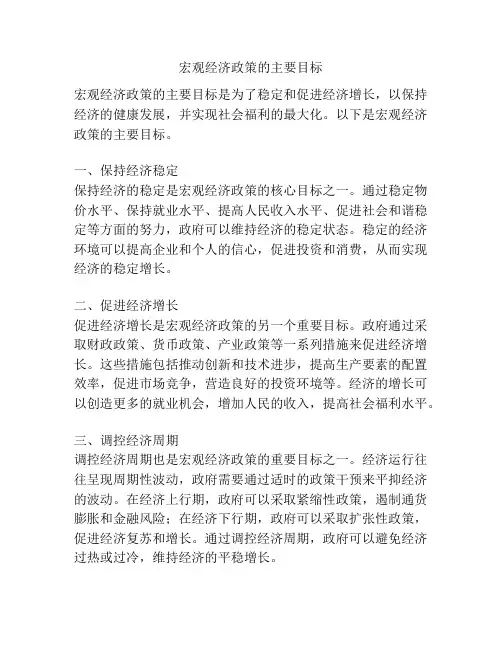 宏观经济政策的主要目标

宏观经济政策的主要目标是为了稳定和促进经济增长，以保持经济的健康发展，并实现社会福利的最大化。以下是宏观经济政策的主要目标。

一、保持经济稳定
保持经济的稳定是宏观经济政策的核心目标之一。通过稳定物价水平、保持就业水平、提高人民收入水平、促进社会和谐稳定等方面的努力，政府可以维持经济的稳定状态。稳定的经济环境可以提高企业和个人的信心，促进投资和消费，从而实现经济的稳定增长。

二、促进经济增长
促进经济增长是宏观经济政策的另一个重要目标。政府通过采取财政政策、货币政策、产业政策等一系列措施来促进经济增长。这些措施包括推动创新和技术进步，提高生产要素的配置效率，促进市场竞争，营造良好的投资环境等。经济的增长可以创造更多的就业机会，增加人民的收入，提高社会福利水平。

三、调控经济周期
调控经济周期也是宏观经济政策的重要目标之一。经济运行往往呈现周期性波动，政府需要通过适时的政策干预来平抑经济的波动。在经济上行期，政府可以采取紧缩性政策，遏制通货膨胀和金融风险；在经济下行期，政府可以采取扩张性政策，促进经济复苏和增长。通过调控经济周期，政府可以避免经济过热或过冷，维持经济的平稳增长。